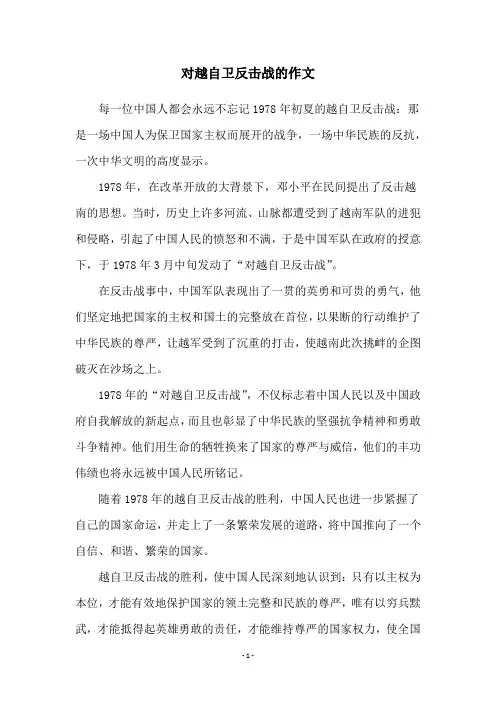 对越自卫反击战的作文

每一位中国人都会永远不忘记 1978 年初夏的越自卫反击战：那是一场中国人为保卫国家主权而展开的战争，一场中华民族的反抗，一次中华文明的高度显示。

1978 年，在改革开放的大背景下，邓小平在民间提出了反击越南的思想。当时，历史上许多河流、山脉都遭受到了越南军队的进犯和侵略，引起了中国人民的愤怒和不满，于是中国军队在政府的授意下，于 1978 年 3 月中旬发动了“对越自卫反击战”。

在反击战事中，中国军队表现出了一贯的英勇和可贵的勇气，他们坚定地把国家的主权和国土的完整放在首位，以果断的行动维护了中华民族的尊严，让越军受到了沉重的打击，使越南此次挑衅的企图破灭在沙场之上。

1978 年的“对越自卫反击战”，不仅标志着中国人民以及中国政府自我解放的新起点，而且也彰显了中华民族的坚强抗争精神和勇敢斗争精神。他们用生命的牺牲换来了国家的尊严与威信，他们的丰功伟绩也将永远被中国人民所铭记。

随着 1978 年的越自卫反击战的胜利，中国人民也进一步紧握了自己的国家命运，并走上了一条繁荣发展的道路，将中国推向了一个自信、和谐、繁荣的国家。

越自卫反击战的胜利，使中国人民深刻地认识到：只有以主权为本位，才能有效地保护国家的领土完整和民族的尊严，唯有以穷兵黩武，才能抵得起英雄勇敢的责任，才能维持尊严的国家权力，使全国

- 1 -